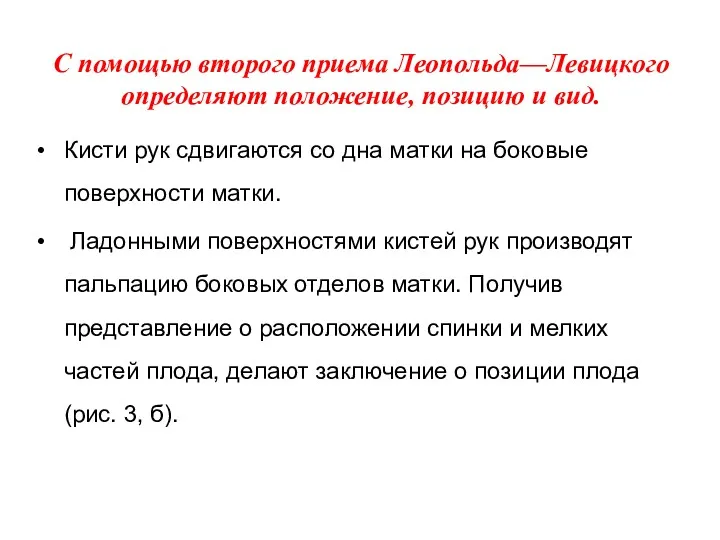 С помощью второго приема Леопольда—Левицкого определяют положение, позицию и вид.

• Кисти рук сдвигаются со дна матки на боковые поверхности матки.

• Ладонными поверхностями кистей рук производят пальпацию боковых отделов матки. Получив представление о расположении спинки и мелких частей плода, делают заключение о позиции плода (рис. 3, б).